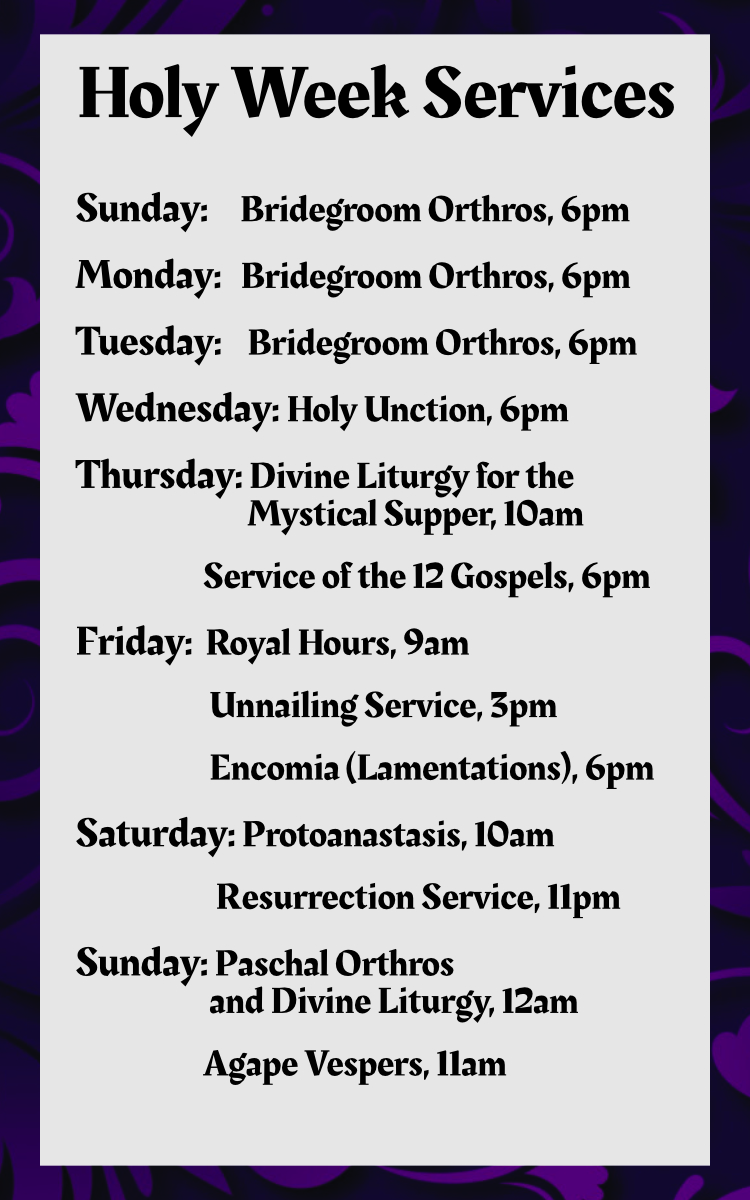 Holy Week Services

Sunday: Bridegroom Orthros, 6pm

Monday: Bridegroom Orthros, 6pm

Tuesday: Bridegroom Orthros, 6pm

Wednesday: Holy Unction, 6pm

Thursday: Divine Liturgy for the Mystical Supper, 10am

Service of the 12 Gospels, 6pm

Friday: Royal Hours, 9am

Unnailing Service, 3pm

Encomia (Lamentations), 6pm

Saturday: Protoanastasis, 10am

Resurrection Service, 11pm

Sunday: Paschal Orthros and Divine Liturgy, 12am

Agape Vespers, 11am